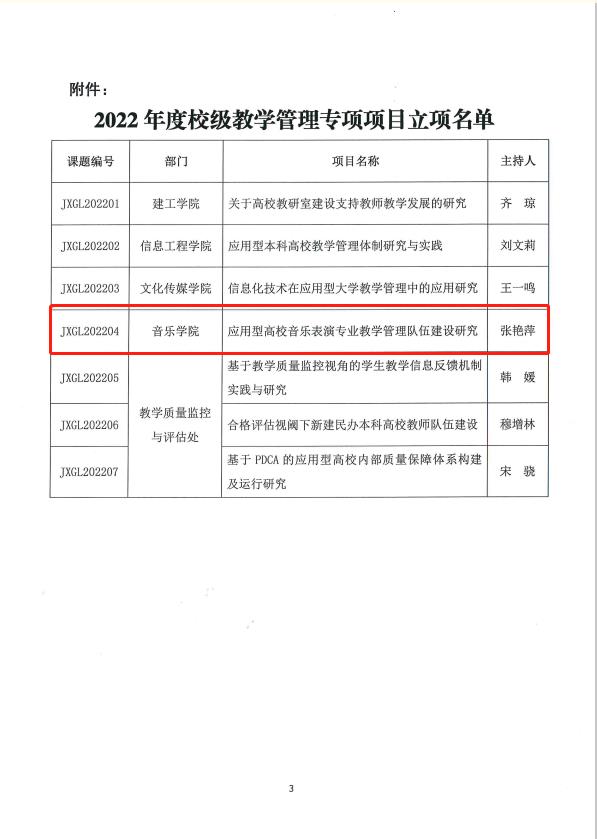 附件：

2022 年度校级教学管理专项项目立项名单

| 课题编号 | 部门 | 项目名称 | 主持人 |
|---|---|---|---|
| JXGL202201 | 建工学院 | 关于高校教研室建设支持教师教学发展的研究 | 齐 琼 |
| JXGL202202 | 信息工程学院 | 应用型本科高校教学管理体制研究与实践 | 刘文莉 |
| JXGL202203 | 文化传媒学院 | 信息化技术在应用型大学教学管理中的应用研究 | 王一鸣 |
| JXGL202204 | 音乐学院 | 应用型高校音乐表演专业教学管理队伍建设研究 | 张艳萍 |
| JXGL202205 | 教学质量监控与评估处 | 基于教学质量监控视角的学生教学信息反馈机制实践与研究 | 韩 媛 |
| JXGL202206 | 教学质量监控与评估处 | 合格评估视阈下新建民办本科高校教师队伍建设 | 穆增林 |
| JXGL202207 | 教学质量监控与评估处 | 基于 PDCA 的应用型高校内部质量保障体系构建及运行研究 | 宋 骁 |

3